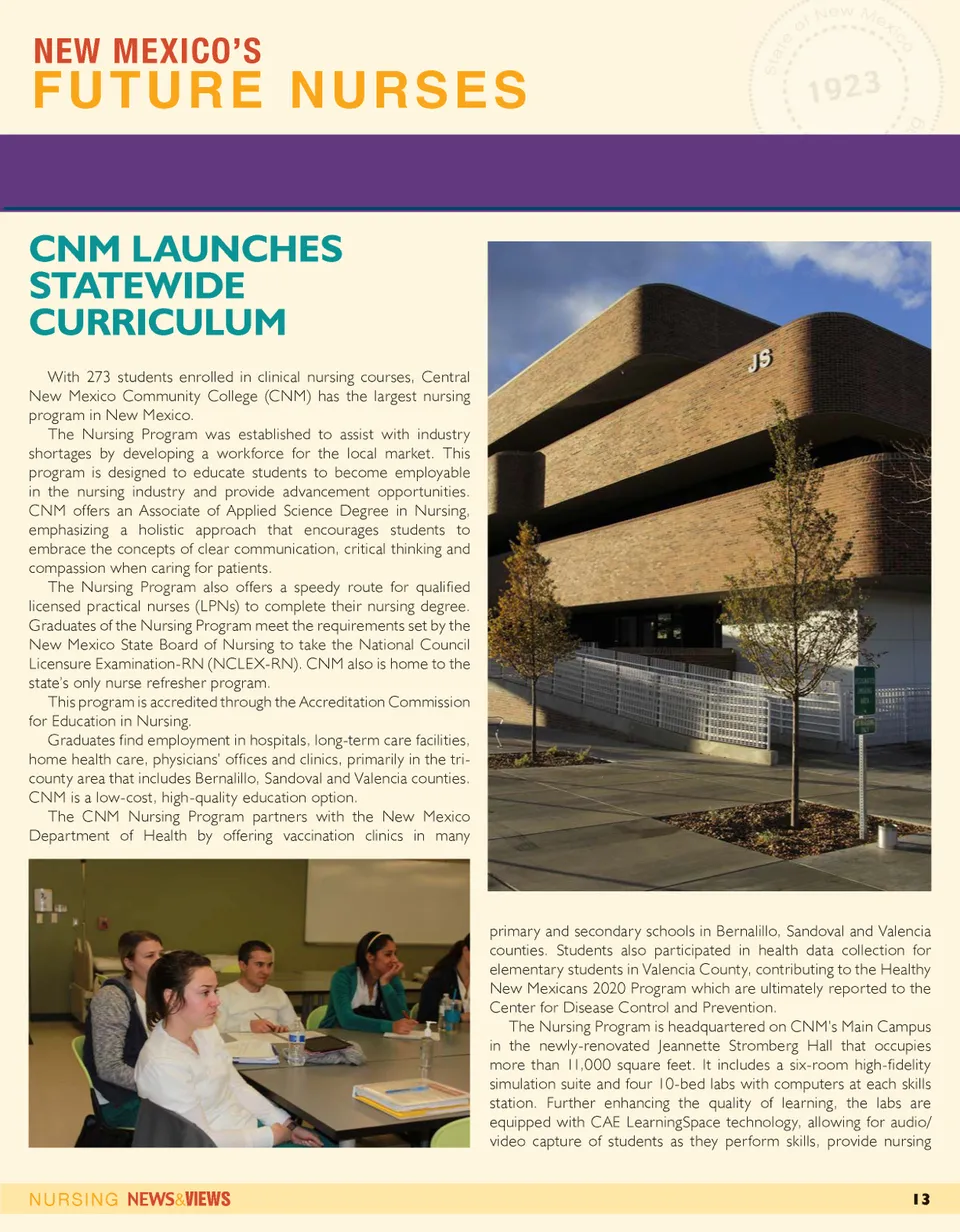 NEW MEXICO'S
FUTURE NURSES

State of New Mexico
1923

CNM LAUNCHES STATEWIDE CURRICULUM

With 273 students enrolled in clinical nursing courses, Central New Mexico Community College (CNM) has the largest nursing program in New Mexico.

The Nursing Program was established to assist with industry shortages by developing a workforce for the local market. This program is designed to educate students to become employable in the nursing industry and provide advancement opportunities. CNM offers an Associate of Applied Science Degree in Nursing, emphasizing a holistic approach that encourages students to embrace the concepts of clear communication, critical thinking and compassion when caring for patients.

The Nursing Program also offers a speedy route for qualified licensed practical nurses (LPNs) to complete their nursing degree. Graduates of the Nursing Program meet the requirements set by the New Mexico State Board of Nursing to take the National Council Licensure Examination-RN (NCLEX-RN). CNM also is home to the state's only nurse refresher program.

This program is accredited through the Accreditation Commission for Education in Nursing.

Graduates find employment in hospitals, long-term care facilities, home health care, physicians' offices and clinics, primarily in the tri-county area that includes Bernalillo, Sandoval and Valencia counties. CNM is a low-cost, high-quality education option.

The CNM Nursing Program partners with the New Mexico Department of Health by offering vaccination clinics in many primary and secondary schools in Bernalillo, Sandoval and Valencia counties. Students also participated in health data collection for elementary students in Valencia County, contributing to the Healthy New Mexicans 2020 Program which are ultimately reported to the Center for Disease Control and Prevention.

The Nursing Program is headquartered on CNM's Main Campus in the newly-renovated Jeannette Stromberg Hall that occupies more than 11,000 square feet. It includes a six-room high-fidelity simulation suite and four 10-bed labs with computers at each skills station. Further enhancing the quality of learning, the labs are equipped with CAE LearningSpace technology, allowing for audio/video capture of students as they perform skills, provide nursing

JS

NURSING NEWS&VIEWS 13